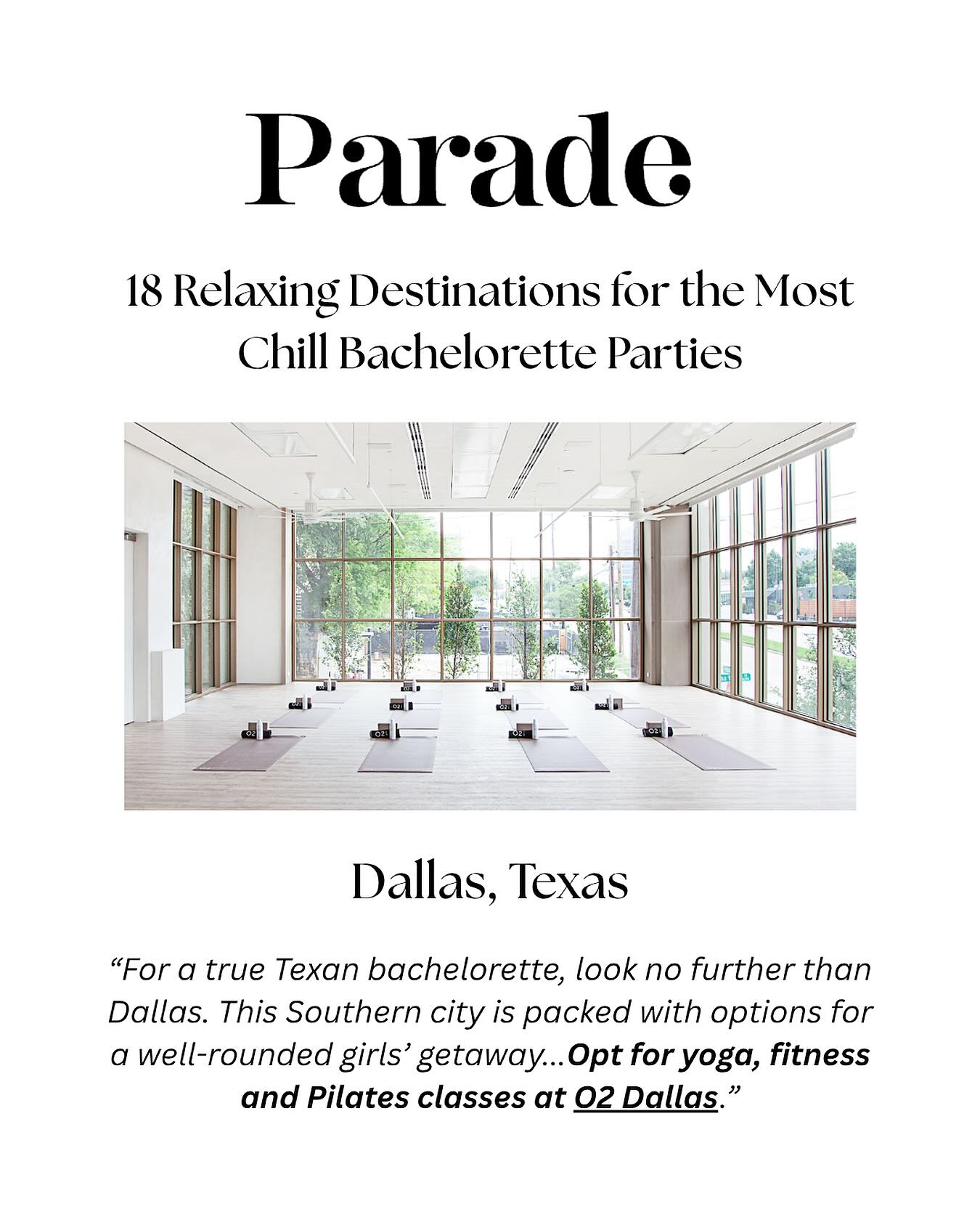 Parade

18 Relaxing Destinations for the Most Chill Bachelorette Parties

Dallas, Texas

“For a true Texan bachelorette, look no further than Dallas. This Southern city is packed with options for a well-rounded girls’ getaway...Opt for yoga, fitness and Pilates classes at O2 Dallas.”